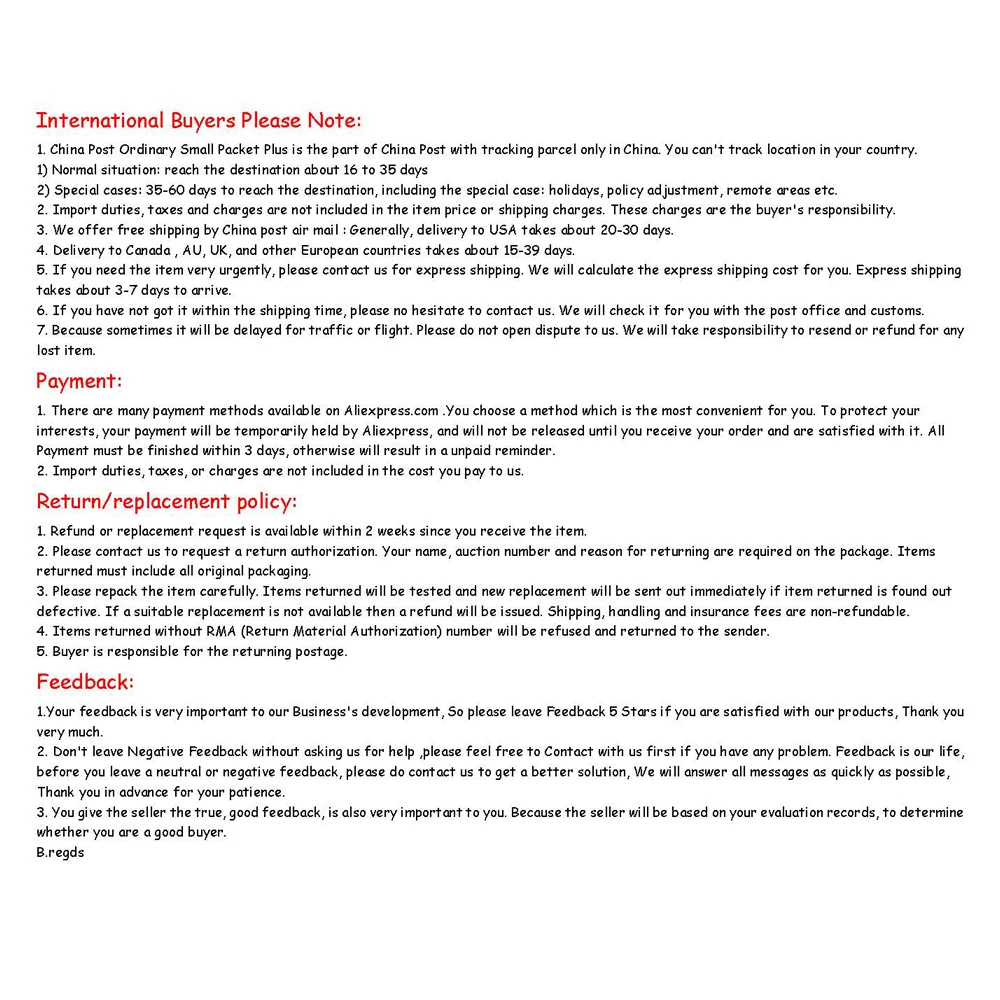 International Buyers Please Note:

1. China Post Ordinary Small Packet Plus is the part of China Post with tracking parcel only in China. You can't track location in your country.
1) Normal situation: reach the destination about 16 to 35 days
2) Special cases: 35-60 days to reach the destination, including the special case: holidays, policy adjustment, remote areas etc.
2. Import duties, taxes and charges are not included in the item price or shipping charges. These charges are the buyer's responsibility.
3. We offer free shipping by China post air mail : Generally, delivery to USA takes about 20-30 days.
4. Delivery to Canada , AU, UK, and other European countries takes about 15-39 days.
5. If you need the item very urgently, please contact us for express shipping. We will calculate the express shipping cost for you. Express shipping takes about 3-7 days to arrive.
6. If you have not got it within the shipping time, please no hesitate to contact us. We will check it for you with the post office and customs.
7. Because sometimes it will be delayed for traffic or flight. Please do not open dispute to us. We will take responsibility to resend or refund for any lost item.

Payment:

1. There are many payment methods available on Aliexpress.com .You choose a method which is the most convenient for you. To protect your interests, your payment will be temporarily held by Aliexpress, and will not be released until you receive your order and are satisfied with it. All Payment must be finished within 3 days, otherwise will result in a unpaid reminder.
2. Import duties, taxes, or charges are not included in the cost you pay to us.

Return/replacement policy:

1. Refund or replacement request is available within 2 weeks since you receive the item.
2. Please contact us to request a return authorization. Your name, auction number and reason for returning are required on the package. Items returned must include all original packaging.
3. Please repack the item carefully. Items returned will be tested and new replacement will be sent out immediately if item returned is found out defective. If a suitable replacement is not available then a refund will be issued. Shipping, handling and insurance fees are non-refundable.
4. Items returned without RMA (Return Material Authorization) number will be refused and returned to the sender.
5. Buyer is responsible for the returning postage.

Feedback:

1.Your feedback is very important to our Business's development, So please leave Feedback 5 Stars if you are satisfied with our products, Thank you very much.
2. Don't leave Negative Feedback without asking us for help ,please feel free to Contact with us first if you have any problem. Feedback is our life, before you leave a neutral or negative feedback, please do contact us to get a better solution, We will answer all messages as quickly as possible, Thank you in advance for your patience.
3. You give the seller the true, good feedback, is also very important to you. Because the seller will be based on your evaluation records, to determine whether you are a good buyer.
B.regds